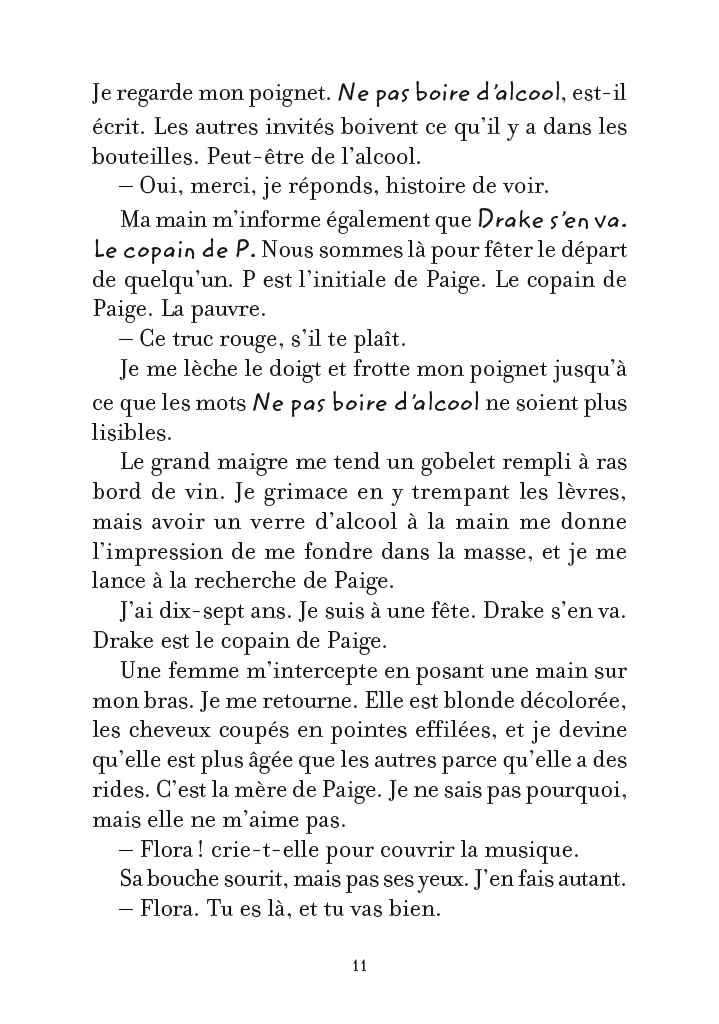 Je regarde mon poignet. Ne pas boire d'alcool, est-il écrit. Les autres invités boivent ce qu'il y a dans les bouteilles. Peut-être de l'alcool.

– Oui, merci, je réponds, histoire de voir.

Ma main m'informe également que Drake s'en va. Le copain de P. Nous sommes là pour fêter le départ de quelqu'un. P est l'initiale de Paige. Le copain de Paige. La pauvre.

– Ce truc rouge, s'il te plaît.

Je me lèche le doigt et frotte mon poignet jusqu'à ce que les mots Ne pas boire d'alcool ne soient plus lisibles.

Le grand maigre me tend un gobelet rempli à ras bord de vin. Je grimace en y trempant les lèvres, mais avoir un verre d'alcool à la main me donne l'impression de me fondre dans la masse, et je me lance à la recherche de Paige.

J'ai dix-sept ans. Je suis à une fête. Drake s'en va. Drake est le copain de Paige.

Une femme m'intercepte en posant une main sur mon bras. Je me retourne. Elle est blonde décolorée, les cheveux coupés en pointes effilées, et je devine qu'elle est plus âgée que les autres parce qu'elle a des rides. C'est la mère de Paige. Je ne sais pas pourquoi, mais elle ne m'aime pas.

– Flora ! crie-t-elle pour couvrir la musique.

Sa bouche sourit, mais pas ses yeux. J'en fais autant.

– Flora. Tu es là, et tu vas bien.

11